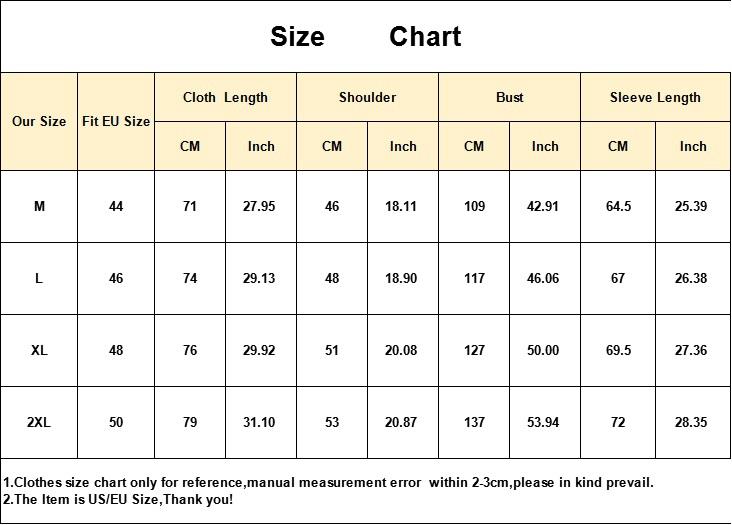 Size Chart

| Our Size | Fit EU Size | Cloth Length CM | Cloth Length Inch | Shoulder CM | Shoulder Inch | Bust CM | Bust Inch | Sleeve Length CM | Sleeve Length Inch |
|---|---|---|---|---|---|---|---|---|---|
| M | 44 | 71 | 27.95 | 46 | 18.11 | 109 | 42.91 | 64.5 | 25.39 |
| L | 46 | 74 | 29.13 | 48 | 18.90 | 117 | 46.06 | 67 | 26.38 |
| XL | 48 | 76 | 29.92 | 51 | 20.08 | 127 | 50.00 | 69.5 | 27.36 |
| 2XL | 50 | 79 | 31.10 | 53 | 20.87 | 137 | 53.94 | 72 | 28.35 |

1.Clothes size chart only for reference,manual measurement error within 2-3cm,please in kind prevail.
2.The Item is US/EU Size,Thank you!